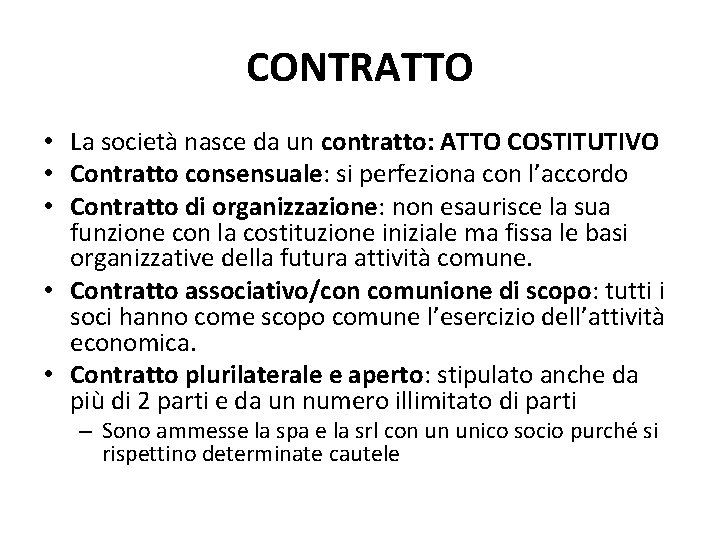 CONTRATTO

• La società nasce da un contratto: ATTO COSTITUTIVO
• Contratto consensuale: si perfeziona con l'accordo
• Contratto di organizzazione: non esaurisce la sua funzione con la costituzione iniziale ma fissa le basi organizzative della futura attività comune.
• Contratto associativo/con comunione di scopo: tutti i soci hanno come scopo comune l'esercizio dell'attività economica.
• Contratto plurilaterale e aperto: stipulato anche da più di 2 parti e da un numero illimitato di parti
– Sono ammesse la spa e la srl con un unico socio purché si rispettino determinate cautele